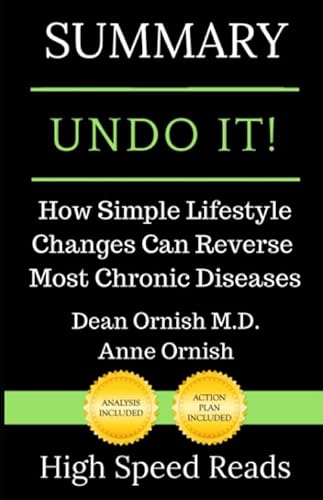 SUMMARY

UNDO IT!

How Simple Lifestyle Changes Can Reverse Most Chronic Diseases

Dean Ornish M.D.
Anne Ornish

ANALYSIS INCLUDED

ACTION PLAN INCLUDED

High Speed Reads